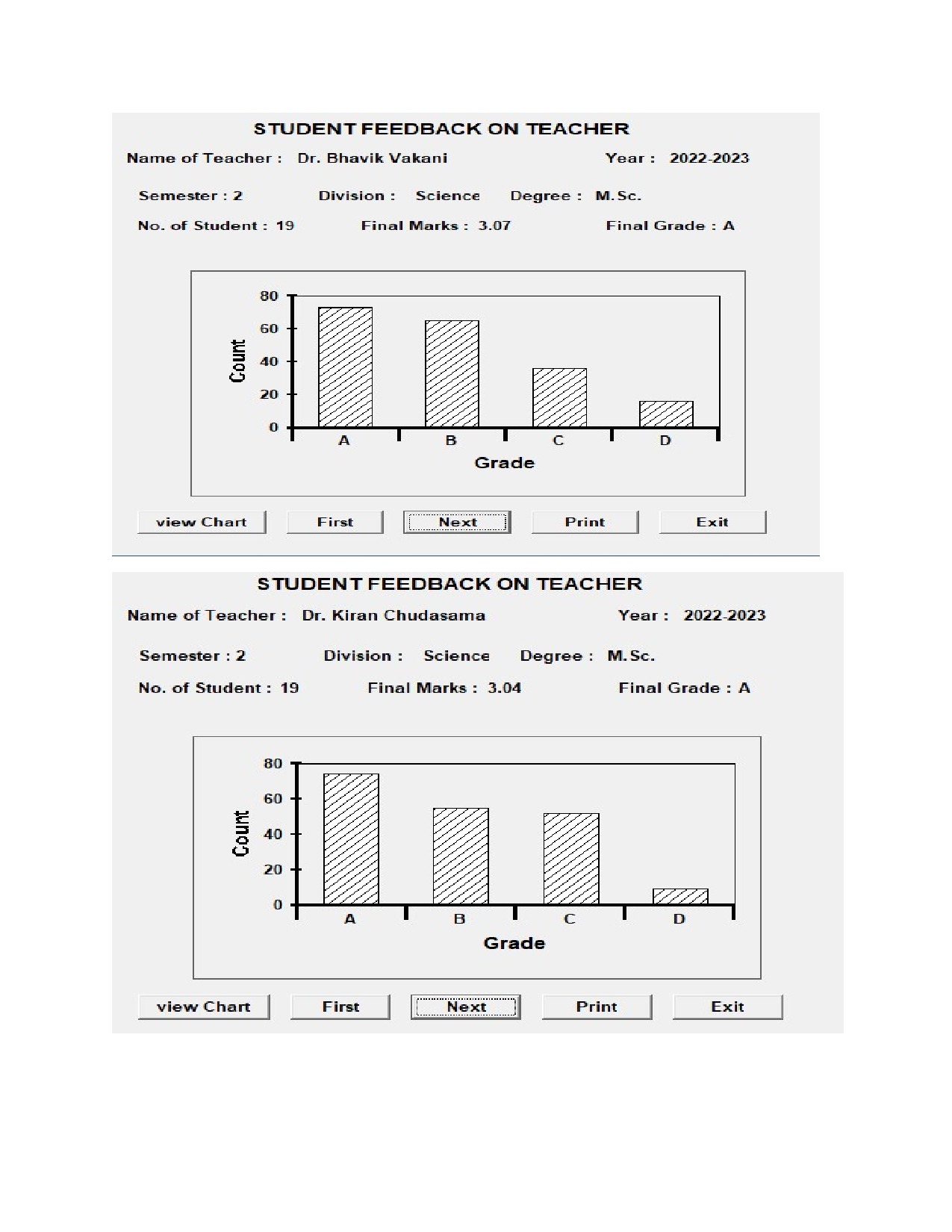 STUDENT FEEDBACK ON TEACHER

Name of Teacher : Dr. Bhavik Vakani Year : 2022-2023

Semester : 2 Division : Science Degree : M.Sc.

No. of Student : 19 Final Marks : 3.07 Final Grade : A

80
60
40
20
0
Count
A B C D
Grade

view Chart First Next Print Exit

STUDENT FEEDBACK ON TEACHER

Name of Teacher : Dr. Kiran Chudasama Year : 2022-2023

Semester : 2 Division : Science Degree : M.Sc.

No. of Student : 19 Final Marks : 3.04 Final Grade : A

80
60
40
20
0
Count
A B C D
Grade

view Chart First Next Print Exit